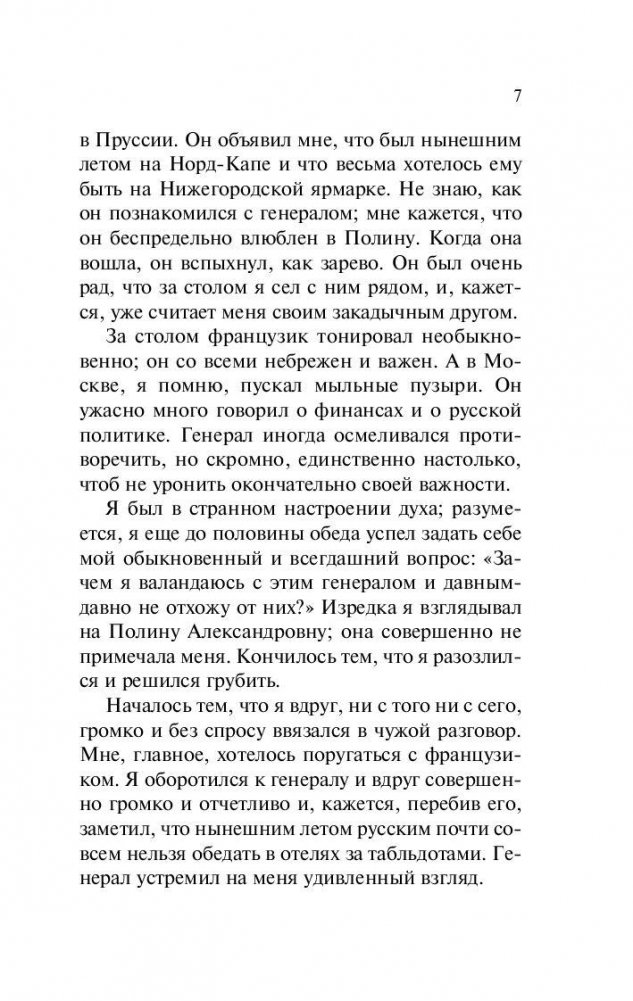 7

в Пруссии. Он объявил мне, что был нынешним летом на Норд-Капе и что весьма хотелось ему быть на Нижегородской ярмарке. Не знаю, как он познакомился с генералом; мне кажется, что он беспредельно влюблен в Полину. Когда она вошла, он вспыхнул, как зарево. Он был очень рад, что за столом я сел с ним рядом, и, кажется, уже считает меня своим закадычным другом.

За столом французик тонировал необыкновенно; он со всеми небрежен и важен. А в Москве, я помню, пускал мыльные пузыри. Он ужасно много говорил о финансах и о русской политике. Генерал иногда осмеливался противоречить, но скромно, единственно настолько, чтоб не уронить окончательно своей важности.

Я был в странном настроении духа; разумеется, я еще до половины обеда успел задать себе мой обыкновенный и всегдашний вопрос: «Зачем я валандаюсь с этим генералом и давным-давно не отхожу от них?» Изредка я взглядывал на Полину Александровну; она совершенно не примечала меня. Кончилось тем, что я разозлился и решился грубить.

Началось тем, что я вдруг, ни с того ни с сего, громко и без спросу ввязался в чужой разговор. Мне, главное, хотелось поругаться с французиком. Я оборотился к генералу и вдруг совершенно громко и отчетливо и, кажется, перебив его, заметил, что нынешним летом русским почти совсем нельзя обедать в отелях за табльдотами. Генерал устремил на меня удивленный взгляд.